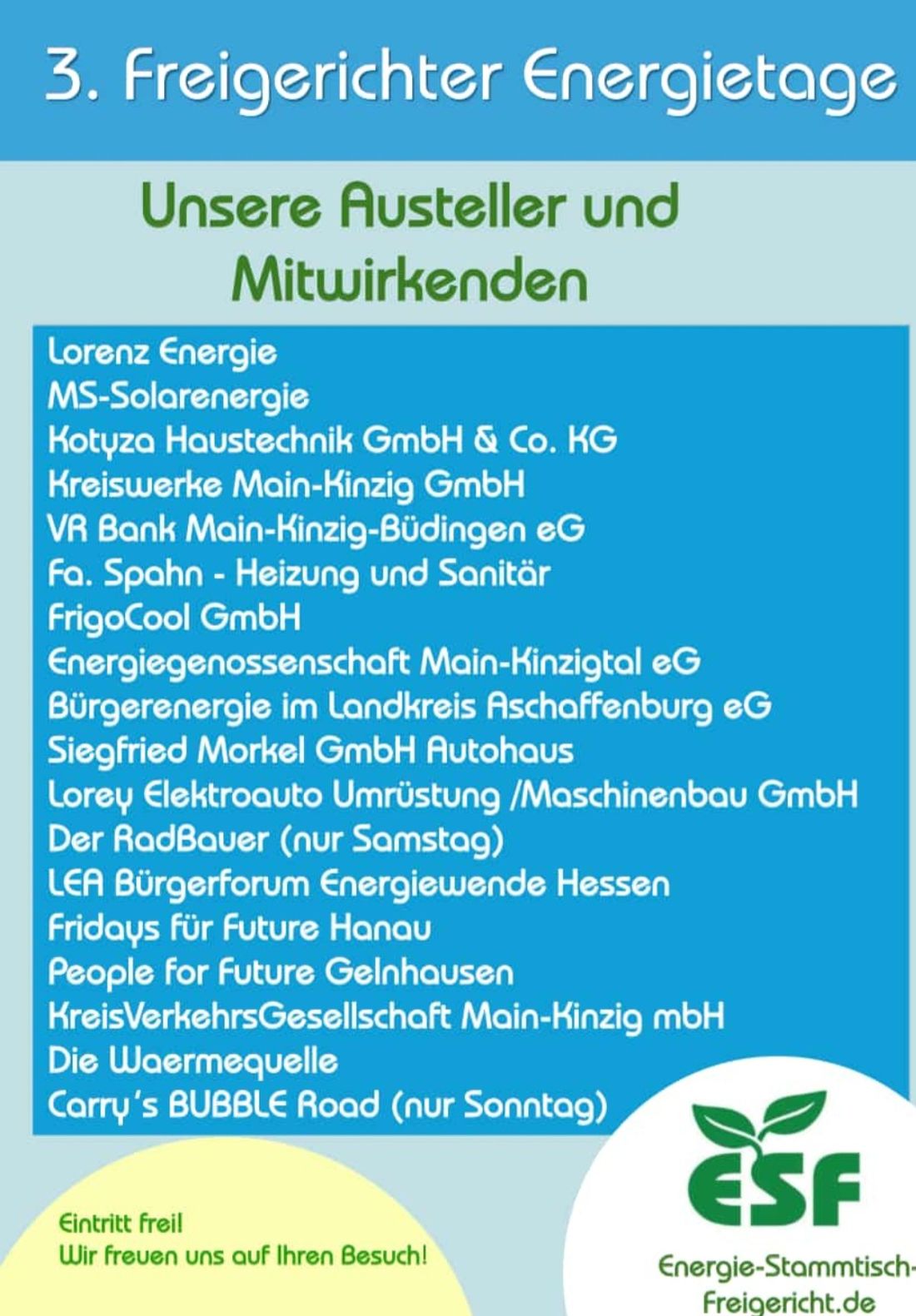 3. Freigerichter Energietage

Unsere Austeller und Mitwirkenden

Lorenz Energie
MS-Solarenergie
Kotyza Haustechnik GmbH & Co. KG
Kreiswerke Main-Kinzig GmbH
VR Bank Main-Kinzig-Büdingen eG
Fa. Spahn - Heizung und Sanitär
FrigoCool GmbH
Energiegenossenschaft Main-Kinzigtal eG
Bürgerenergie im Landkreis Aschaffenburg eG
Siegfried Morkel GmbH Autohaus
Lorey Elektroauto Umrüstung /Maschinenbau GmbH
Der RadBauer (nur Samstag)
LEA Bürgerforum Energiewende Hessen
Fridays für Future Hanau
People for Future Gelnhausen
KreisVerkehrsGesellschaft Main-Kinzig mbH
Die Waermequelle
Carry's BUBBLE Road (nur Sonntag)

Eintritt frei!
Wir freuen uns auf Ihren Besuch!

ESF
Energie-Stammtisch-Freigericht.de